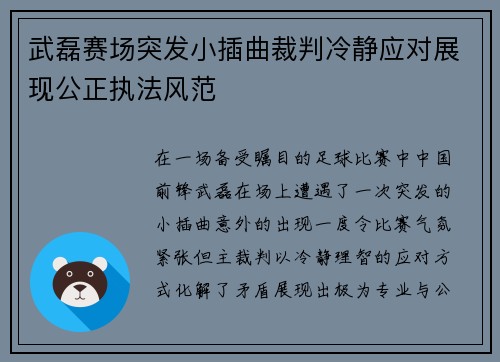 武磊赛场突发小插曲裁判冷静应对展现公正执法风范

在一场备受瞩目的足球比赛中中国前锋武磊在场上遭遇了一次突发的小插曲意外的出现一度令比赛气氛紧张但主裁判以冷静理智的应对方式化解了矛盾展现出极为专业与公